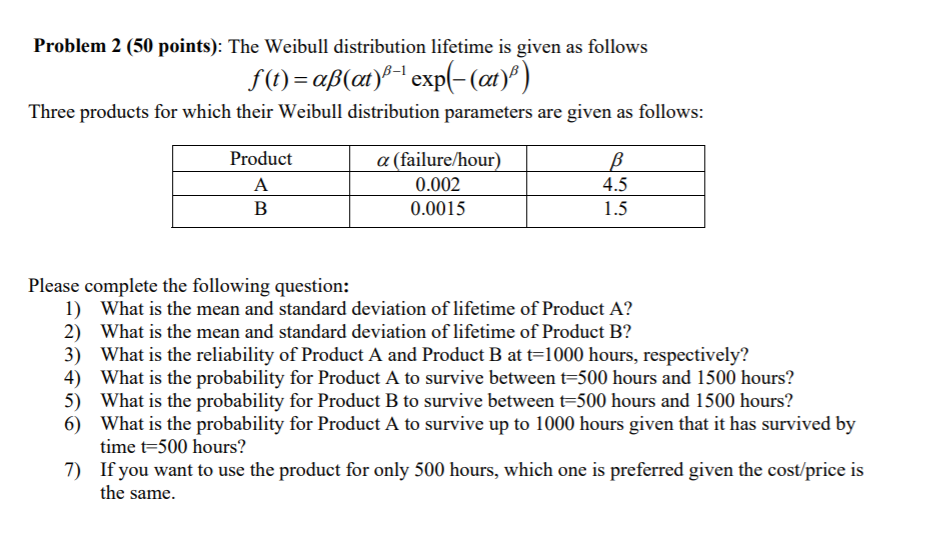 **Problem 2 (50 points)**: The Weibull distribution lifetime is given as follows

$f(t) = \alpha\beta(\alpha t)^{\beta-1} \exp\left(-(\alpha t)^{\beta}\right)$

Three products for which their Weibull distribution parameters are given as follows:

| Product | $\alpha$ (failure/hour) | $\beta$ |
|---|---|---|
| A | 0.002 | 4.5 |
| B | 0.0015 | 1.5 |

Please complete the following question:
1) What is the mean and standard deviation of lifetime of Product A?
2) What is the mean and standard deviation of lifetime of Product B?
3) What is the reliability of Product A and Product B at t=1000 hours, respectively?
4) What is the probability for Product A to survive between t=500 hours and 1500 hours?
5) What is the probability for Product B to survive between t=500 hours and 1500 hours?
6) What is the probability for Product A to survive up to 1000 hours given that it has survived by time t=500 hours?
7) If you want to use the product for only 500 hours, which one is preferred given the cost/price is the same.